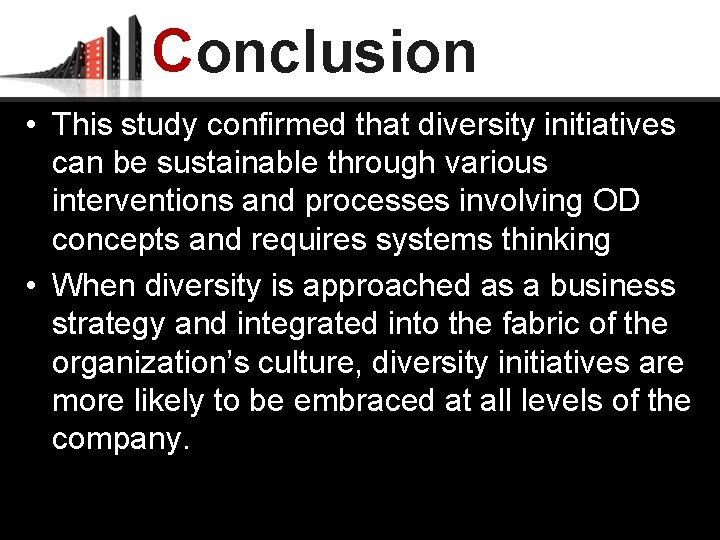 Conclusion

• This study confirmed that diversity initiatives can be sustainable through various interventions and processes involving OD concepts and requires systems thinking

• When diversity is approached as a business strategy and integrated into the fabric of the organization’s culture, diversity initiatives are more likely to be embraced at all levels of the company.